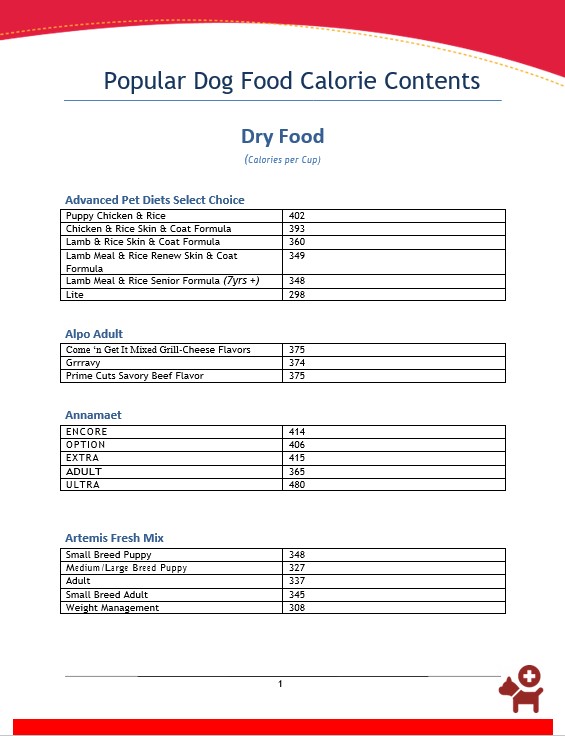 Popular Dog Food Calorie Contents

Dry Food

(Calories per Cup)

Advanced Pet Diets Select Choice

| | |
|---|---|
| Puppy Chicken & Rice | 402 |
| Chicken & Rice Skin & Coat Formula | 393 |
| Lamb & Rice Skin & Coat Formula | 360 |
| Lamb Meal & Rice Renew Skin & Coat Formula | 349 |
| Lamb Meal & Rice Senior Formula (7yrs +) | 348 |
| Lite | 298 |

Alpo Adult

| | |
|---|---|
| Come 'n Get It Mixed Grill-Cheese Flavors | 375 |
| Grrravy | 374 |
| Prime Cuts Savory Beef Flavor | 375 |

Annamaet

| | |
|---|---|
| ENCORE | 414 |
| OPTION | 406 |
| EXTRA | 415 |
| ADULT | 365 |
| ULTRA | 480 |

Artemis Fresh Mix

| | |
|---|---|
| Small Breed Puppy | 348 |
| Medium/Large Breed Puppy | 327 |
| Adult | 337 |
| Small Breed Adult | 345 |
| Weight Management | 308 |

1